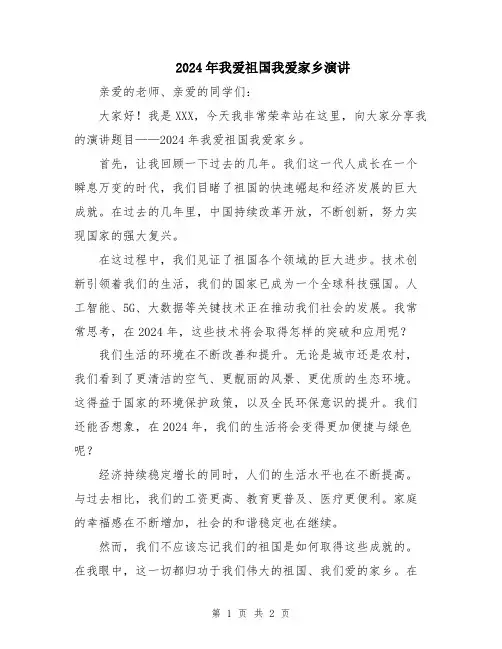 2024年我爱祖国我爱家乡演讲

亲爱的老师、亲爱的同学们：

大家好！我是XXX，今天我非常荣幸站在这里，向大家分享我的演讲题目——2024年我爱祖国我爱家乡。

首先，让我回顾一下过去的几年。我们这一代人成长在一个瞬息万变的时代，我们目睹了祖国的快速崛起和经济发展的巨大成就。在过去的几年里，中国持续改革开放，不断创新，努力实现国家的强大复兴。

在这过程中，我们见证了祖国各个领域的巨大进步。技术创新引领着我们的生活，我们的国家已成为一个全球科技强国。人工智能、5G、大数据等关键技术正在推动我们社会的发展。我常常思考，在2024年，这些技术将会取得怎样的突破和应用呢？

我们生活的环境在不断改善和提升。无论是城市还是农村，我们看到了更清洁的空气、更靓丽的风景、更优质的生态环境。这得益于国家的环境保护政策，以及全民环保意识的提升。我们还能否想象，在2024年，我们的生活将会变得更加便捷与绿色呢？

经济持续稳定增长的同时，人们的生活水平也在不断提高。与过去相比，我们的工资更高、教育更普及、医疗更便利。家庭的幸福感在不断增加，社会的和谐稳定也在继续。

然而，我们不应该忘记我们的祖国是如何取得这些成就的。在我眼中，这一切都归功于我们伟大的祖国、我们爱的家乡。在

第 1 页 共 2 页